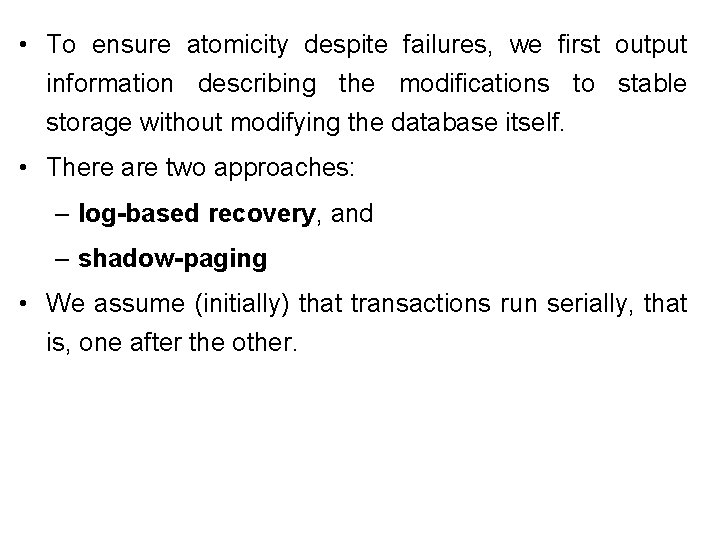 • To ensure atomicity despite failures, we first output information describing the modifications to stable storage without modifying the database itself.

• There are two approaches:

– log-based recovery, and

– shadow-paging

• We assume (initially) that transactions run serially, that is, one after the other.